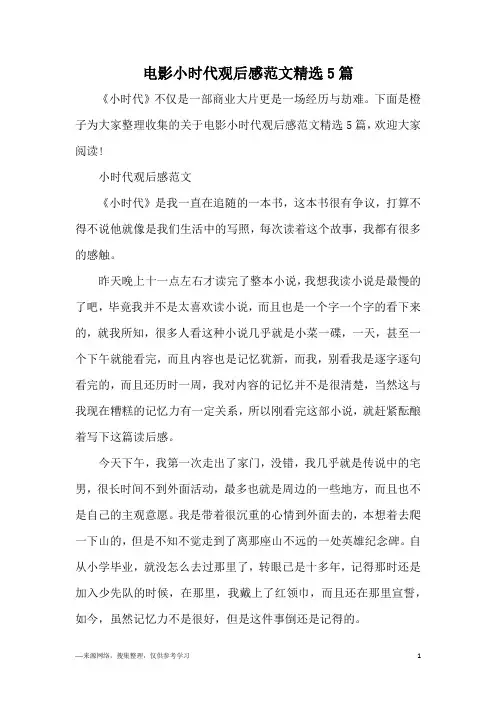 电影小时代观后感范文精选5篇

《小时代》不仅是一部商业大片更是一场经历与劫难。下面是橙子为大家整理收集的关于电影小时代观后感范文精选5篇，欢迎大家阅读！

小时代观后感范文

《小时代》是我一直在追随的一本书，这本书很有争议，打算不得不说他就像是我们生活中的写照，每次读着这个故事，我都有很多的感触。

昨天晚上十一点左右才读完了整本小说，我想我读小说是最慢的了吧，毕竟我并不是太喜欢读小说，而且也是一个字一个字的看下来的，就我所知，很多人看这种小说几乎就是小菜一碟，一天，甚至一个下午就能看完，而且内容也是记忆犹新，而我，别看我是逐字逐句看完的，而且还历时一周，我对内容的记忆并不是很清楚，当然这与我现在糟糕的记忆力有一定关系，所以刚看完这部小说，就赶紧酝酿着写下这篇读后感。

今天下午，我第一次走出了家门，没错，我几乎就是传说中的宅男，很长时间不到外面活动，最多也就是周边的一些地方，而且也不是自己的主观意愿。我是带着很沉重的心情到外面去的，本想着去爬一下山的，但是不知不觉走到了离那座山不远的一处英雄纪念碑。自从小学毕业，就没怎么去过那里了，转眼已是十多年，记得那时还是加入少先队的时候，在那里，我戴上了红领巾，而且还在那里宣誓，如今，虽然记忆力不是很好，但是这件事倒还是记得的。

—来源网络，搜集整理，仅供参考学习

1